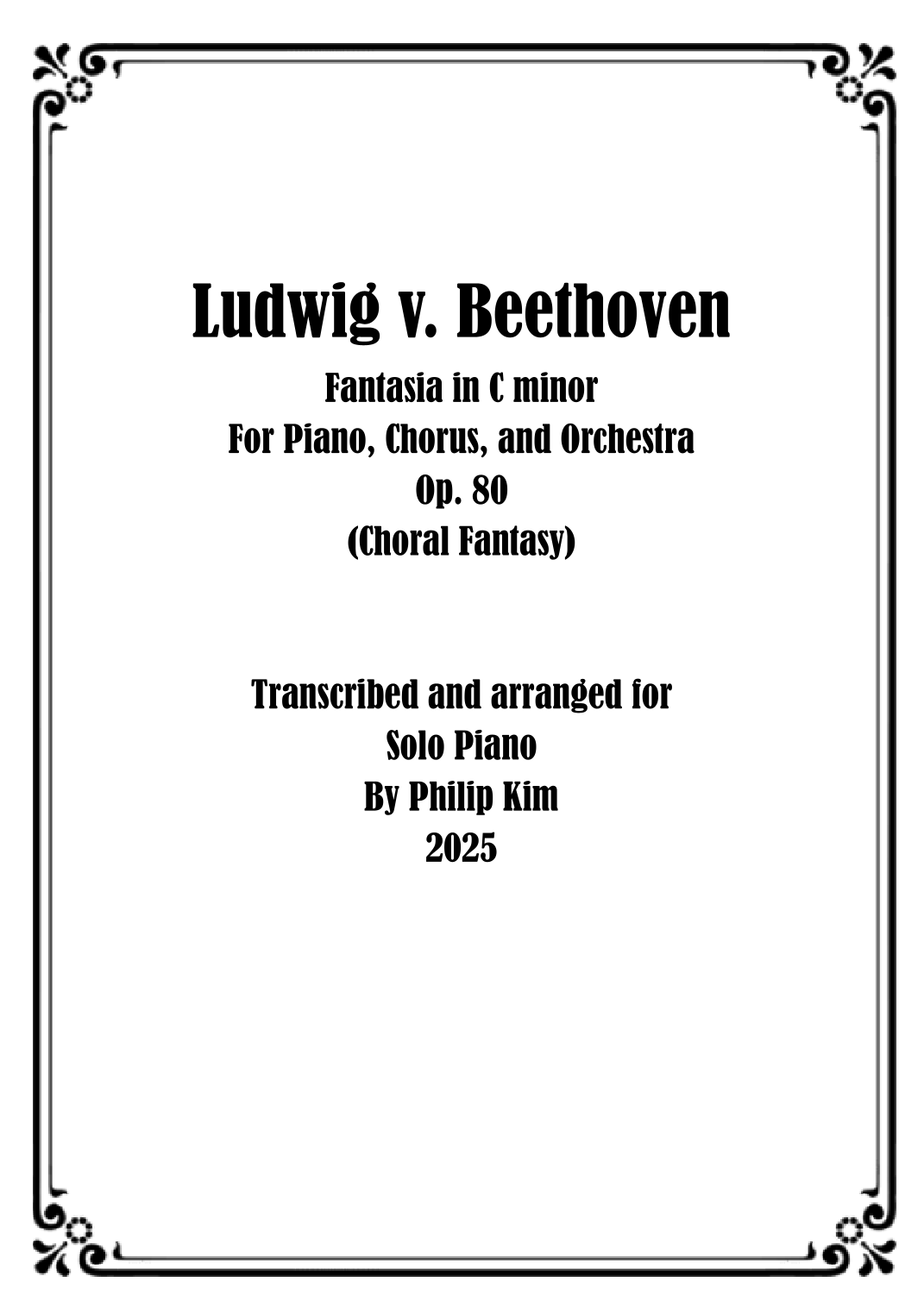 Ludwig v. Beethoven

Fantasia in C minor
For Piano, Chorus, and Orchestra
Op. 80
(Choral Fantasy)

Transcribed and arranged for
Solo Piano
By Philip Kim
2025